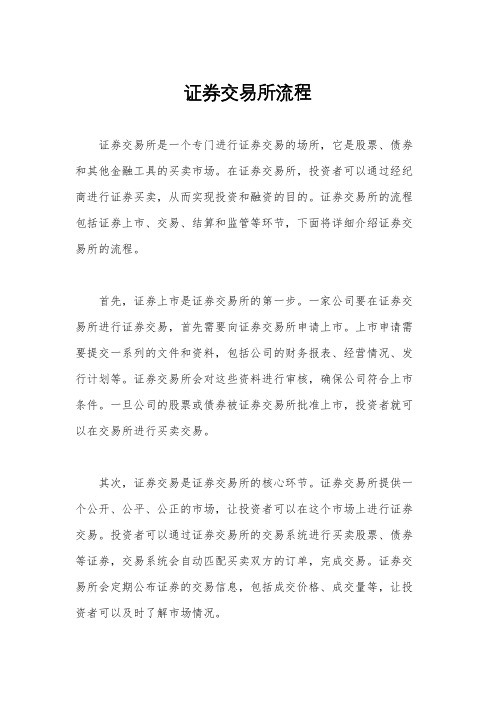 证券交易所流程

证券交易所是一个专门进行证券交易的场所，它是股票、债券和其他金融工具的买卖市场。在证券交易所，投资者可以通过经纪商进行证券买卖，从而实现投资和融资的目的。证券交易所的流程包括证券上市、交易、结算和监管等环节，下面将详细介绍证券交易所的流程。

首先，证券上市是证券交易所的第一步。一家公司要在证券交易所进行证券交易，首先需要向证券交易所申请上市。上市申请需要提交一系列的文件和资料，包括公司的财务报表、经营情况、发行计划等。证券交易所会对这些资料进行审核，确保公司符合上市条件。一旦公司的股票或债券被证券交易所批准上市，投资者就可以在交易所进行买卖交易。

其次，证券交易是证券交易所的核心环节。证券交易所提供一个公开、公平、公正的市场，让投资者可以在这个市场上进行证券交易。投资者可以通过证券交易所的交易系统进行买卖股票、债券等证券，交易系统会自动匹配买卖双方的订单，完成交易。证券交易所会定期公布证券的交易信息，包括成交价格、成交量等，让投资者可以及时了解市场情况。